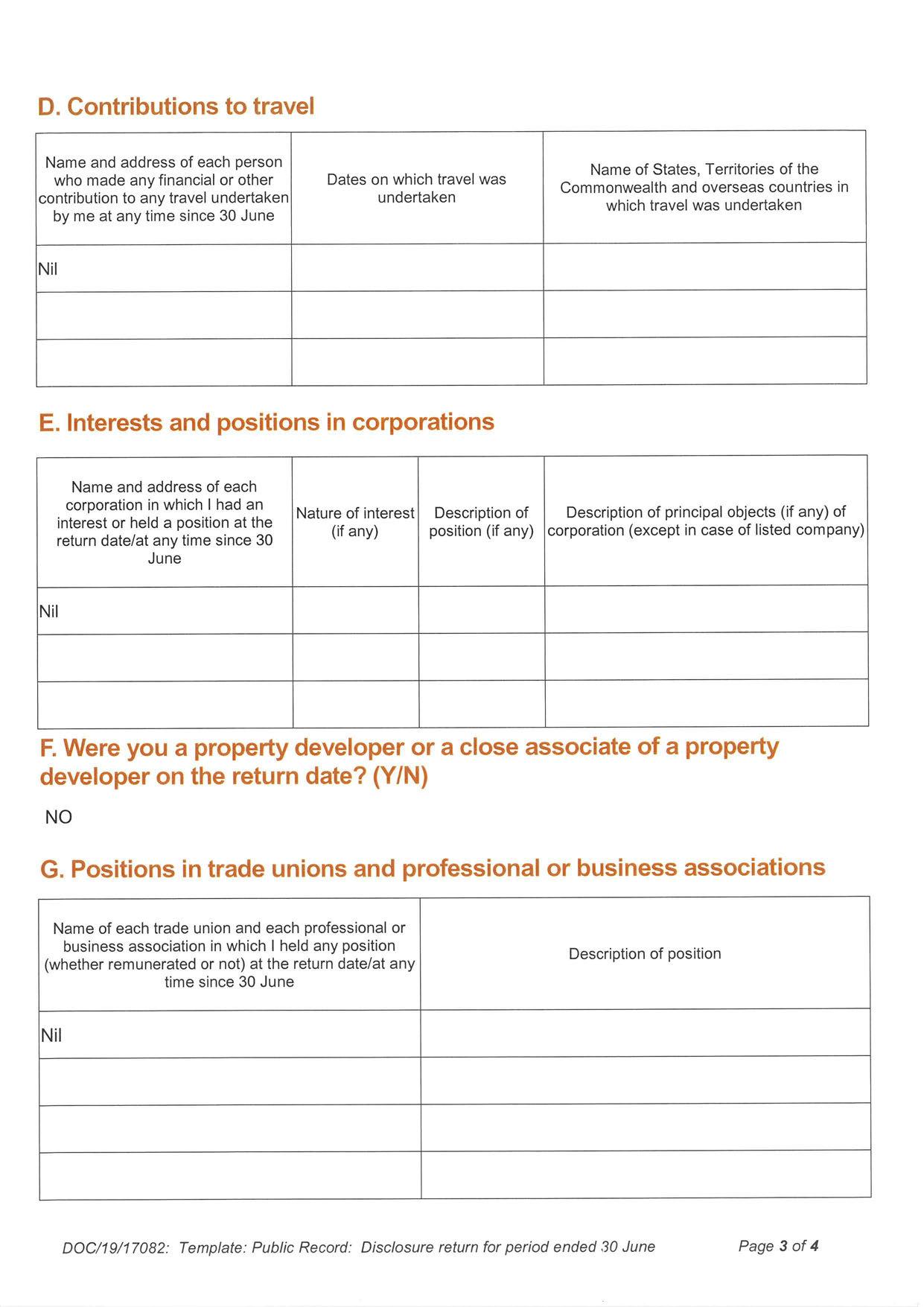 D. Contributions to travel

| Name and address of each person who made any financial or other contribution to any travel undertaken by me at any time since 30 June | Dates on which travel was undertaken | Name of States, Territories of the Commonwealth and overseas countries in which travel was undertaken |
|---|---|---|
| Nil | | |
| | | |
| | | |

E. Interests and positions in corporations

| Name and address of each corporation in which I had an interest or held a position at the return date/at any time since 30 June | Nature of interest (if any) | Description of position (if any) | Description of principal objects (if any) of corporation (except in case of listed company) |
|---|---|---|---|
| Nil | | | |
| | | | |
| | | | |

F. Were you a property developer or a close associate of a property developer on the return date? (Y/N)

NO

G. Positions in trade unions and professional or business associations

| Name of each trade union and each professional or business association in which I held any position (whether remunerated or not) at the return date/at any time since 30 June | Description of position |
|---|---|
| Nil | |
| | |
| | |
| | |

DOC/19/17082: Template: Public Record: Disclosure return for period ended 30 June

Page 3 of 4